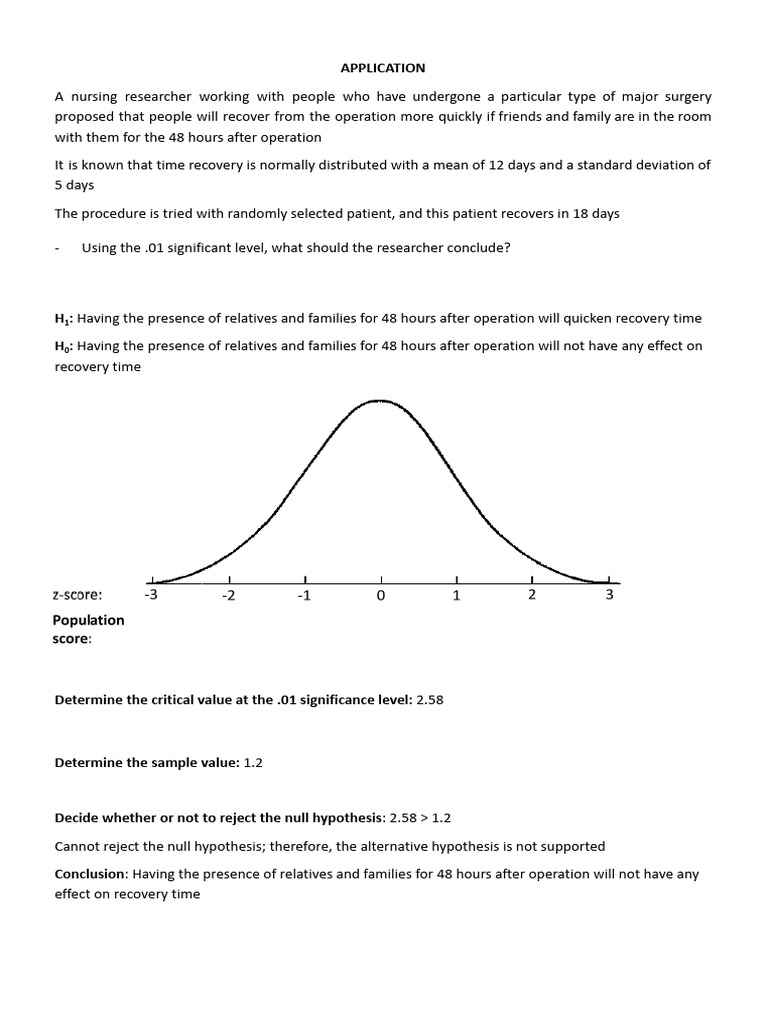 APPLICATION

A nursing researcher working with people who have undergone a particular type of major surgery proposed that people will recover from the operation more quickly if friends and family are in the room with them for the 48 hours after operation

It is known that time recovery is normally distributed with a mean of 12 days and a standard deviation of 5 days

The procedure is tried with randomly selected patient, and this patient recovers in 18 days

- Using the .01 significant level, what should the researcher conclude?

$H_1$: Having the presence of relatives and families for 48 hours after operation will quicken recovery time

$H_0$: Having the presence of relatives and families for 48 hours after operation will not have any effect on recovery time

z-score: -3 -2 -1 0 1 2 3

Population score:

Determine the critical value at the .01 significance level: 2.58

Determine the sample value: 1.2

Decide whether or not to reject the null hypothesis: 2.58 > 1.2

Cannot reject the null hypothesis; therefore, the alternative hypothesis is not supported

Conclusion: Having the presence of relatives and families for 48 hours after operation will not have any effect on recovery time